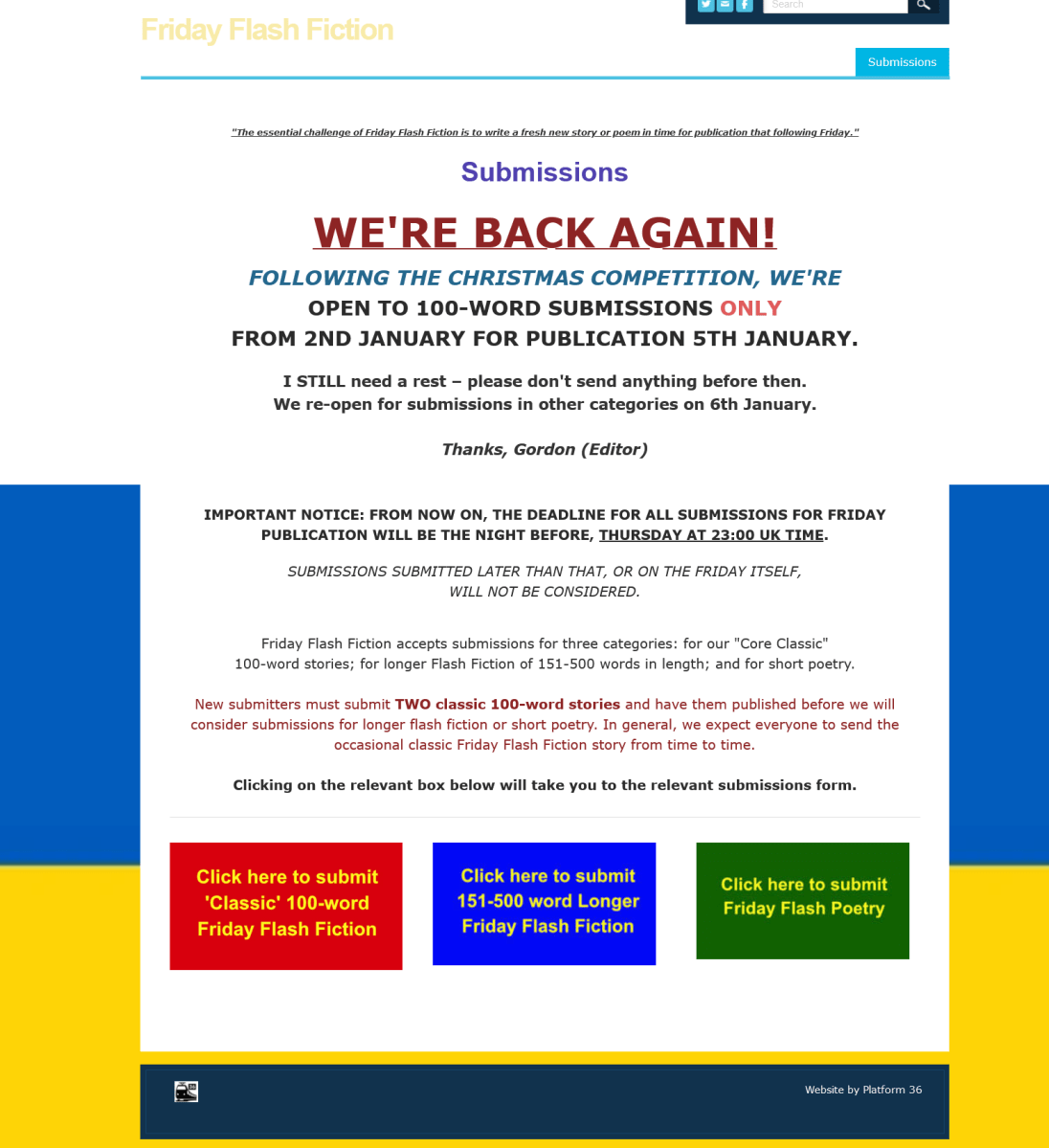 Friday Flash Fiction

Search

Submissions

"The essential challenge of Friday Flash Fiction is to write a fresh new story or poem in time for publication that following Friday."

Submissions

WE'RE BACK AGAIN!

FOLLOWING THE CHRISTMAS COMPETITION, WE'RE
OPEN TO 100-WORD SUBMISSIONS ONLY
FROM 2ND JANUARY FOR PUBLICATION 5TH JANUARY.

I STILL need a rest – please don't send anything before then.
We re-open for submissions in other categories on 6th January.

Thanks, Gordon (Editor)

IMPORTANT NOTICE: FROM NOW ON, THE DEADLINE FOR ALL SUBMISSIONS FOR FRIDAY PUBLICATION WILL BE THE NIGHT BEFORE, THURSDAY AT 23:00 UK TIME.

SUBMISSIONS SUBMITTED LATER THAN THAT, OR ON THE FRIDAY ITSELF, WILL NOT BE CONSIDERED.

Friday Flash Fiction accepts submissions for three categories: for our "Core Classic" 100-word stories; for longer Flash Fiction of 151-500 words in length; and for short poetry.

New submitters must submit TWO classic 100-word stories and have them published before we will consider submissions for longer flash fiction or short poetry. In general, we expect everyone to send the occasional classic Friday Flash Fiction story from time to time.

Clicking on the relevant box below will take you to the relevant submissions form.

Click here to submit 'Classic' 100-word Friday Flash Fiction

Click here to submit 151-500 word Longer Friday Flash Fiction

Click here to submit Friday Flash Poetry

Website by Platform 36